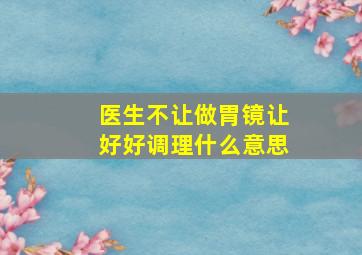 医生不让做胃镜让好好调理什么意思